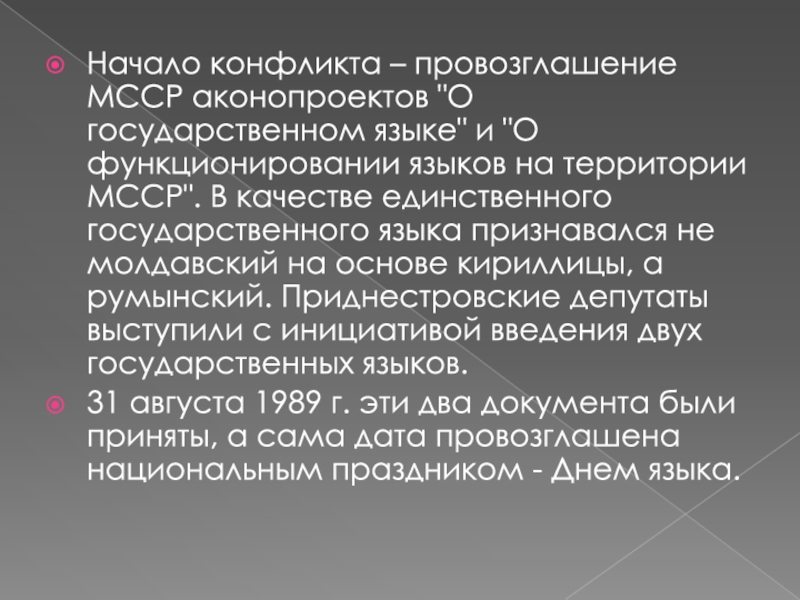 Начало конфликта – провозглашение МССР аконопроектов "О государственном языке" и "О функционировании языков на территории МССР". В качестве единственного государственного языка признавался не молдавский на основе кириллицы, а румынский. Приднестровские депутаты выступили с инициативой введения двух государственных языков.

31 августа 1989 г. эти два документа были приняты, а сама дата провозглашена национальным праздником - Днем языка.